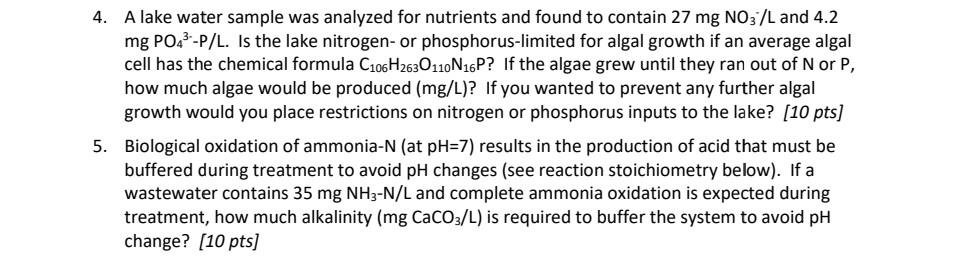 4. A lake water sample was analyzed for nutrients and found to contain 27 mg $NO_3^-$/L and 4.2 mg $PO_4^{3-}$-P/L. Is the lake nitrogen- or phosphorus-limited for algal growth if an average algal cell has the chemical formula $C_{106}H_{263}O_{110}N_{16}P$? If the algae grew until they ran out of N or P, how much algae would be produced (mg/L)? If you wanted to prevent any further algal growth would you place restrictions on nitrogen or phosphorus inputs to the lake? [10 pts]

5. Biological oxidation of ammonia-N (at pH=7) results in the production of acid that must be buffered during treatment to avoid pH changes (see reaction stoichiometry below). If a wastewater contains 35 mg $NH_3$-N/L and complete ammonia oxidation is expected during treatment, how much alkalinity (mg $CaCO_3$/L) is required to buffer the system to avoid pH change? [10 pts]